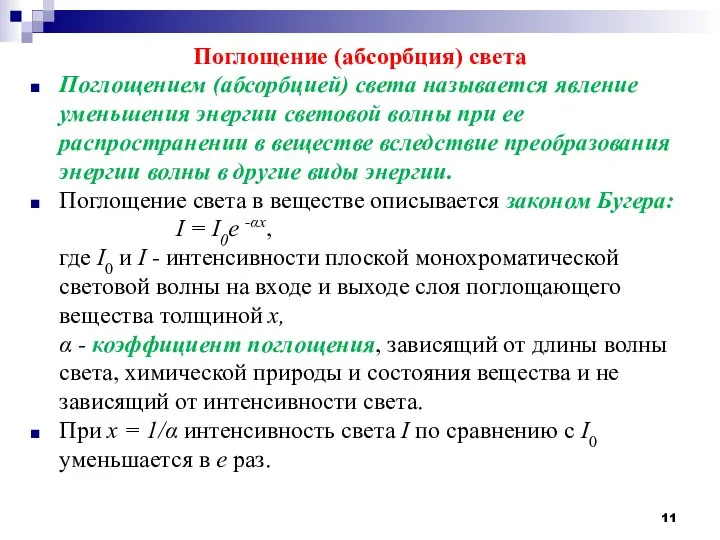 Поглощение (абсорбция) света

Поглощением (абсорбцией) света называется явление уменьшения энергии световой волны при ее распространении в веществе вследствие преобразования энергии волны в другие виды энергии.

Поглощение света в веществе описывается законом Бугера:

$I = I_0 e^{-\alpha x}$,

где $I_0$ и $I$ - интенсивности плоской монохроматической световой волны на входе и выходе слоя поглощающего вещества толщиной $x$,

$\alpha$ - коэффициент поглощения, зависящий от длины волны света, химической природы и состояния вещества и не зависящий от интенсивности света.

При $x = 1/\alpha$ интенсивность света $I$ по сравнению с $I_0$ уменьшается в $e$ раз.

11